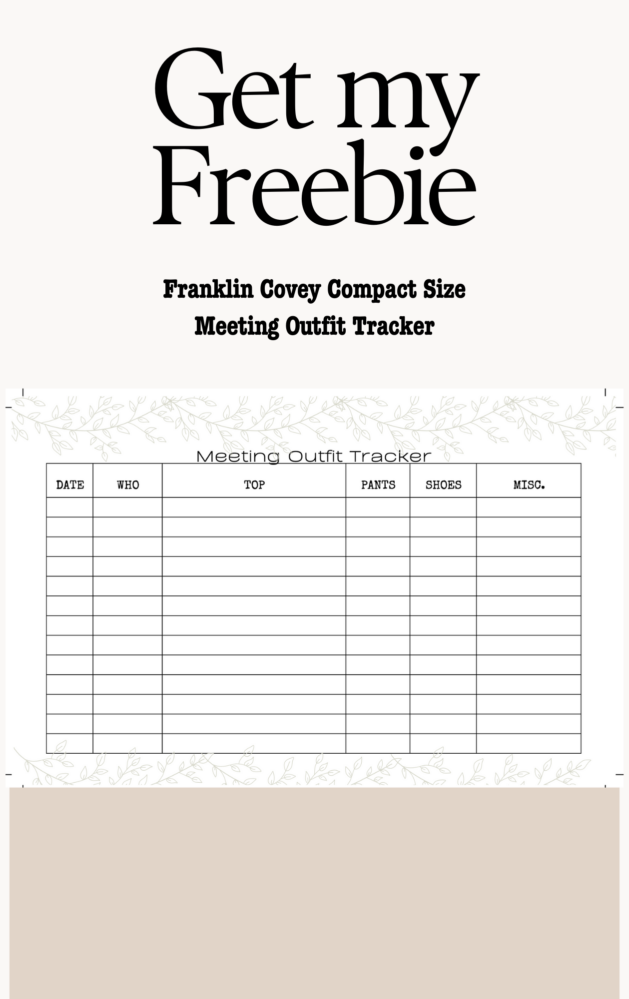 Get my Freebie

Franklin Covey Compact Size
Meeting Outfit Tracker

Meeting Outfit Tracker

| DATE | WHO | TOP | PANTS | SHOES | MISC. |
|---|---|---|---|---|---|
| | | | | | |
| | | | | | |
| | | | | | |
| | | | | | |
| | | | | | |
| | | | | | |
| | | | | | |
| | | | | | |
| | | | | | |
| | | | | | |
| | | | | | |
| | | | | | |
| | | | | | |